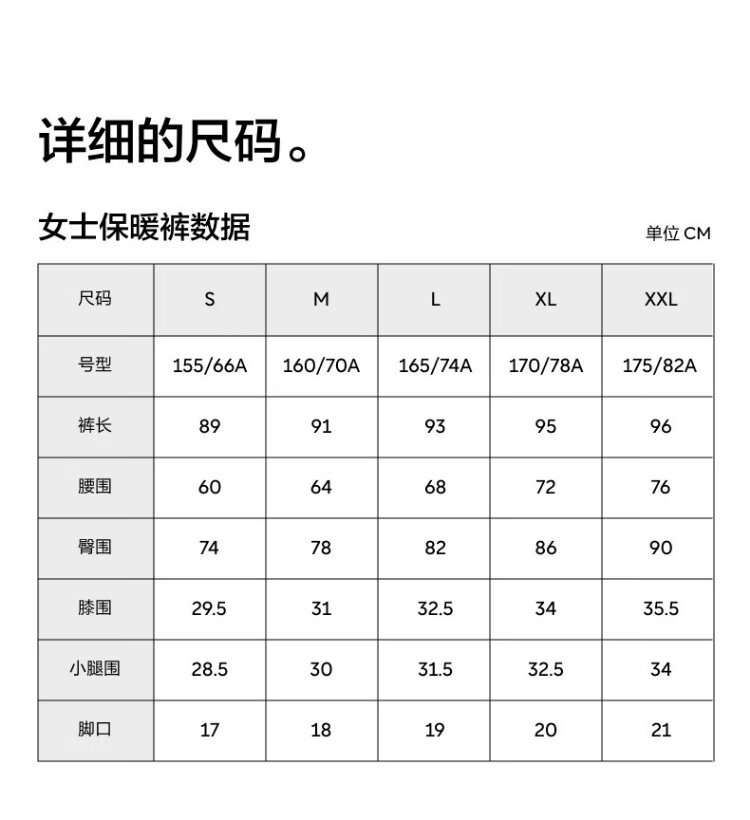 详细的尺码。

女士保暖裤数据

单位 CM

| 尺码 | S | M | L | XL | XXL |
|---|---|---|---|---|---|
| 号型 | 155/66A | 160/70A | 165/74A | 170/78A | 175/82A |
| 裤长 | 89 | 91 | 93 | 95 | 96 |
| 腰围 | 60 | 64 | 68 | 72 | 76 |
| 臀围 | 74 | 78 | 82 | 86 | 90 |
| 膝围 | 29.5 | 31 | 32.5 | 34 | 35.5 |
| 小腿围 | 28.5 | 30 | 31.5 | 32.5 | 34 |
| 脚口 | 17 | 18 | 19 | 20 | 21 |